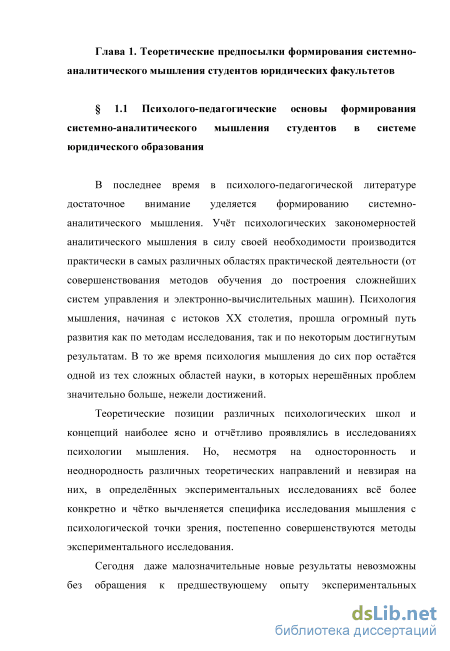 Глава 1. Теоретические предпосылки формирования системно-аналитического мышления студентов юридических факультетов

§ 1.1 Психолого-педагогические основы формирования системно-аналитического мышления студентов в системе юридического образования

В последнее время в психолого-педагогической литературе достаточное внимание уделяется формированию системно-аналитического мышления. Учёт психологических закономерностей аналитического мышления в силу своей необходимости производится практически в самых различных областях практической деятельности (от совершенствования методов обучения до построения сложнейших систем управления и электронно-вычислительных машин). Психология мышления, начиная с истоков XX столетия, прошла огромный путь развития как по методам исследования, так и по некоторым достигнутым результатам. В то же время психология мышления до сих пор остаётся одной из тех сложных областей науки, в которых нерешённых проблем значительно больше, нежели достижений.

Теоретические позиции различных психологических школ и концепций наиболее ясно и отчётливо проявлялись в исследованиях психологии мышления. Но, несмотря на односторонность и неоднородность различных теоретических направлений и невзирая на них, в определённых экспериментальных исследованиях всё более конкретно и чётко вычленяется специфика исследования мышления с психологической точки зрения, постепенно совершенствуются методы экспериментального исследования.

Сегодня даже малозначительные новые результаты невозможны без обращения к предшествующему опыту экспериментальных

dsLib.net
библиотека диссертаций